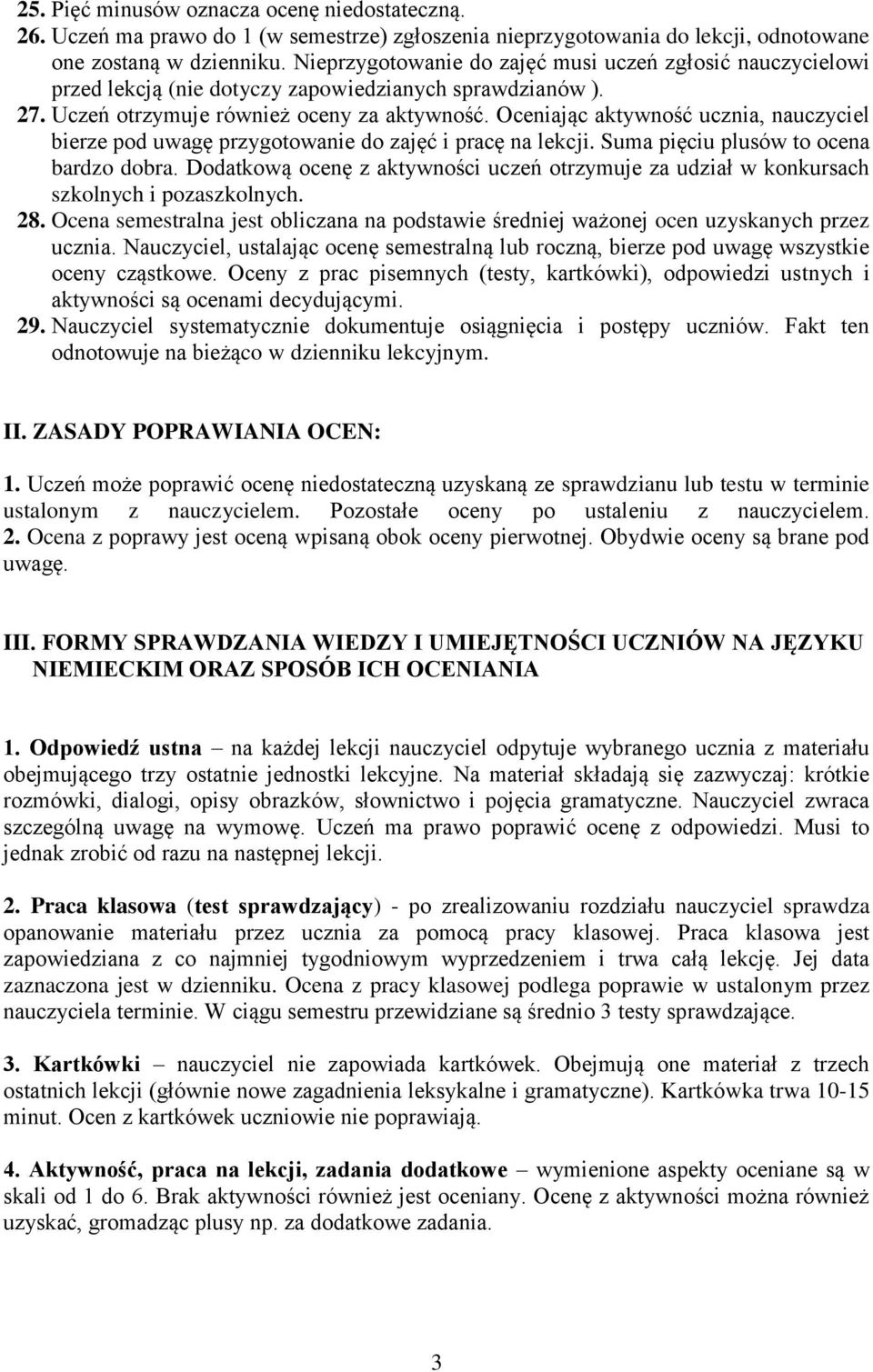 25. Pięć minusów oznacza ocenę niedostateczną.
26. Uczeń ma prawo do 1 (w semestrze) zgłoszenia nieprzygotowania do lekcji, odnotowane one zostaną w dzienniku. Nieprzygotowanie do zajęć musi uczeń zgłosić nauczycielowi przed lekcją (nie dotyczy zapowiedzianych sprawdzianów ).
27. Uczeń otrzymuje również oceny za aktywność. Oceniając aktywność ucznia, nauczyciel bierze pod uwagę przygotowanie do zajęć i pracę na lekcji. Suma pięciu plusów to ocena bardzo dobra. Dodatkową ocenę z aktywności uczeń otrzymuje za udział w konkursach szkolnych i pozaszkolnych.
28. Ocena semestralna jest obliczana na podstawie średniej ważonej ocen uzyskanych przez ucznia. Nauczyciel, ustalając ocenę semestralną lub roczną, bierze pod uwagę wszystkie oceny cząstkowe. Oceny z prac pisemnych (testy, kartkówki), odpowiedzi ustnych i aktywności są ocenami decydującymi.
29. Nauczyciel systematycznie dokumentuje osiągnięcia i postępy uczniów. Fakt ten odnotowuje na bieżąco w dzienniku lekcyjnym.

II. ZASADY POPRAWIANIA OCEN:

1. Uczeń może poprawić ocenę niedostateczną uzyskaną ze sprawdzianu lub testu w terminie ustalonym z nauczycielem. Pozostałe oceny po ustaleniu z nauczycielem. 2. Ocena z poprawy jest oceną wpisaną obok oceny pierwotnej. Obydwie oceny są brane pod uwagę.

III. FORMY SPRAWDZANIA WIEDZY I UMIEJĘTNOŚCI UCZNIÓW NA JĘZYKU NIEMIECKIM ORAZ SPOSÓB ICH OCENIANIA

1. Odpowiedź ustna – na każdej lekcji nauczyciel odpytuje wybranego ucznia z materiału obejmującego trzy ostatnie jednostki lekcyjne. Na materiał składają się zazwyczaj: krótkie rozmówki, dialogi, opisy obrazków, słownictwo i pojęcia gramatyczne. Nauczyciel zwraca szczególną uwagę na wymowę. Uczeń ma prawo poprawić ocenę z odpowiedzi. Musi to jednak zrobić od razu na następnej lekcji.

2. Praca klasowa (test sprawdzający) - po zrealizowaniu rozdziału nauczyciel sprawdza opanowanie materiału przez ucznia za pomocą pracy klasowej. Praca klasowa jest zapowiedziana z co najmniej tygodniowym wyprzedzeniem i trwa całą lekcję. Jej data zaznaczona jest w dzienniku. Ocena z pracy klasowej podlega poprawie w ustalonym przez nauczyciela terminie. W ciągu semestru przewidziane są średnio 3 testy sprawdzające.

3. Kartkówki – nauczyciel nie zapowiada kartkówek. Obejmują one materiał z trzech ostatnich lekcji (głównie nowe zagadnienia leksykalne i gramatyczne). Kartkówka trwa 10-15 minut. Ocen z kartkówek uczniowie nie poprawiają.

4. Aktywność, praca na lekcji, zadania dodatkowe – wymienione aspekty oceniane są w skali od 1 do 6. Brak aktywności również jest oceniany. Ocenę z aktywności można również uzyskać, gromadząc plusy np. za dodatkowe zadania.

3